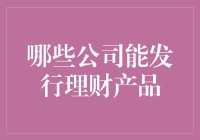 哪些公司能发行理财产品